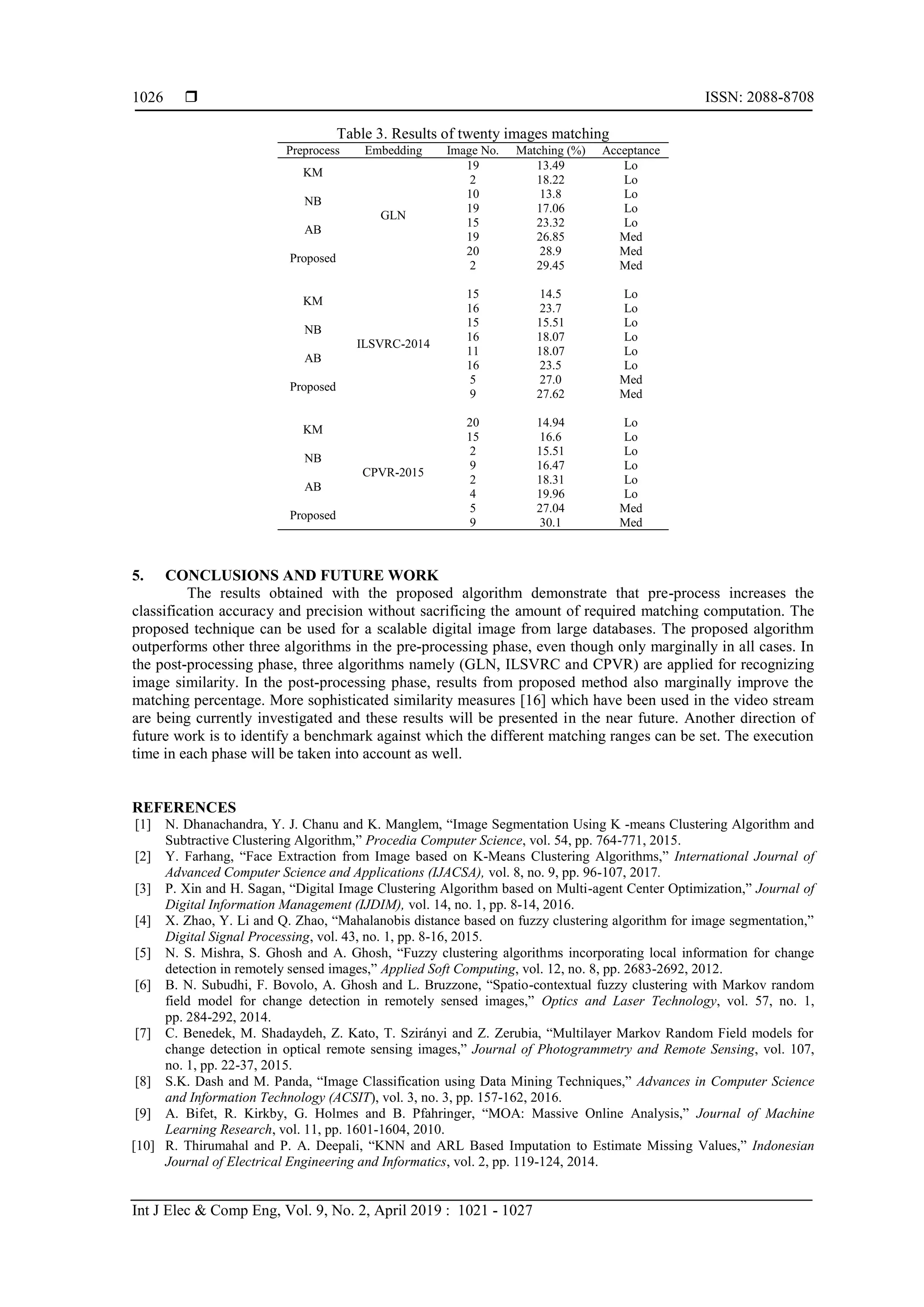 1026 ❒ ISSN: 2088-8708

Table 3. Results of twenty images matching

| Preprocess | Embedding | Image No. | Matching (%) | Acceptance |
|---|---|---|---|---|
| KM | GLN | 19 | 13.49 | Lo |
| | | 2 | 18.22 | Lo |
| NB | | 10 | 13.8 | Lo |
| | | 19 | 17.06 | Lo |
| AB | | 15 | 23.32 | Lo |
| | | 19 | 26.85 | Med |
| Proposed | | 20 | 28.9 | Med |
| | | 2 | 29.45 | Med |
| KM | ILSVRC-2014 | 15 | 14.5 | Lo |
| | | 16 | 23.7 | Lo |
| NB | | 15 | 15.51 | Lo |
| | | 16 | 18.07 | Lo |
| AB | | 11 | 18.07 | Lo |
| | | 16 | 23.5 | Lo |
| Proposed | | 5 | 27.0 | Med |
| | | 9 | 27.62 | Med |
| KM | CPVR-2015 | 20 | 14.94 | Lo |
| | | 15 | 16.6 | Lo |
| NB | | 2 | 15.51 | Lo |
| | | 9 | 16.47 | Lo |
| AB | | 2 | 18.31 | Lo |
| | | 4 | 19.96 | Lo |
| Proposed | | 5 | 27.04 | Med |
| | | 9 | 30.1 | Med |

5. CONCLUSIONS AND FUTURE WORK

The results obtained with the proposed algorithm demonstrate that pre-process increases the classification accuracy and precision without sacrificing the amount of required matching computation. The proposed technique can be used for a scalable digital image from large databases. The proposed algorithm outperforms other three algorithms in the pre-processing phase, even though only marginally in all cases. In the post-processing phase, three algorithms namely (GLN, ILSVRC and CPVR) are applied for recognizing image similarity. In the post-processing phase, results from proposed method also marginally improve the matching percentage. More sophisticated similarity measures [16] which have been used in the video stream are being currently investigated and these results will be presented in the near future. Another direction of future work is to identify a benchmark against which the different matching ranges can be set. The execution time in each phase will be taken into account as well.

REFERENCES
[1] N. Dhanachandra, Y. J. Chanu and K. Manglem, “Image Segmentation Using K -means Clustering Algorithm and Subtractive Clustering Algorithm,” Procedia Computer Science, vol. 54, pp. 764-771, 2015.
[2] Y. Farhang, “Face Extraction from Image based on K-Means Clustering Algorithms,” International Journal of Advanced Computer Science and Applications (IJACSA), vol. 8, no. 9, pp. 96-107, 2017.
[3] P. Xin and H. Sagan, “Digital Image Clustering Algorithm based on Multi-agent Center Optimization,” Journal of Digital Information Management (IJDIM), vol. 14, no. 1, pp. 8-14, 2016.
[4] X. Zhao, Y. Li and Q. Zhao, “Mahalanobis distance based on fuzzy clustering algorithm for image segmentation,” Digital Signal Processing, vol. 43, no. 1, pp. 8-16, 2015.
[5] N. S. Mishra, S. Ghosh and A. Ghosh, “Fuzzy clustering algorithms incorporating local information for change detection in remotely sensed images,” Applied Soft Computing, vol. 12, no. 8, pp. 2683-2692, 2012.
[6] B. N. Subudhi, F. Bovolo, A. Ghosh and L. Bruzzone, “Spatio-contextual fuzzy clustering with Markov random field model for change detection in remotely sensed images,” Optics and Laser Technology, vol. 57, no. 1, pp. 284-292, 2014.
[7] C. Benedek, M. Shadaydeh, Z. Kato, T. Szirányi and Z. Zerubia, “Multilayer Markov Random Field models for change detection in optical remote sensing images,” Journal of Photogrammetry and Remote Sensing, vol. 107, no. 1, pp. 22-37, 2015.
[8] S.K. Dash and M. Panda, “Image Classification using Data Mining Techniques,” Advances in Computer Science and Information Technology (ACSIT), vol. 3, no. 3, pp. 157-162, 2016.
[9] A. Bifet, R. Kirkby, G. Holmes and B. Pfahringer, “MOA: Massive Online Analysis,” Journal of Machine Learning Research, vol. 11, pp. 1601-1604, 2010.
[10] R. Thirumahal and P. A. Deepali, “KNN and ARL Based Imputation to Estimate Missing Values,” Indonesian Journal of Electrical Engineering and Informatics, vol. 2, pp. 119-124, 2014.

Int J Elec & Comp Eng, Vol. 9, No. 2, April 2019 : 1021 - 1027